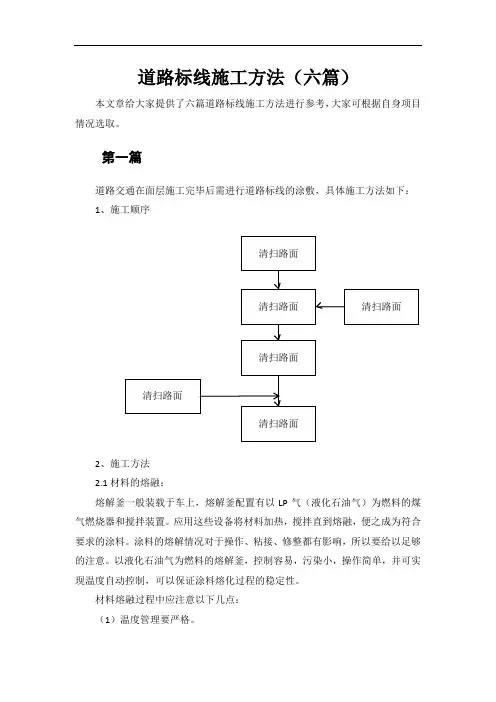 道路标线施工方法（六篇）

本文章给大家提供了六篇道路标线施工方法进行参考，大家可根据自身项目情况选取。

第一篇

道路交通在面层施工完毕后需进行道路标线的涂敷，具体施工方法如下：

1、施工顺序

清扫路面

清扫路面

清扫路面

清扫路面

清扫路面

清扫路面

2、施工方法

2.1 材料的熔融：

熔解釜一般装载于车上，熔解釜配置有以 LP 气（液化石油气）为燃料的煤气燃烧器和搅拌装置。应用这些设备将材料加热，搅拌直到熔融，便之成为符合要求的涂料。涂料的熔解情况对于操作、粘接、修整都有影响，所以要给以足够的注意。以液化石油气为燃料的熔解釜，控制容易，污染小，操作简单，并可实现温度自动控制，可以保证涂料熔化过程的稳定性。

材料熔融过程中应注意以下几点：

（1）温度管理要严格。